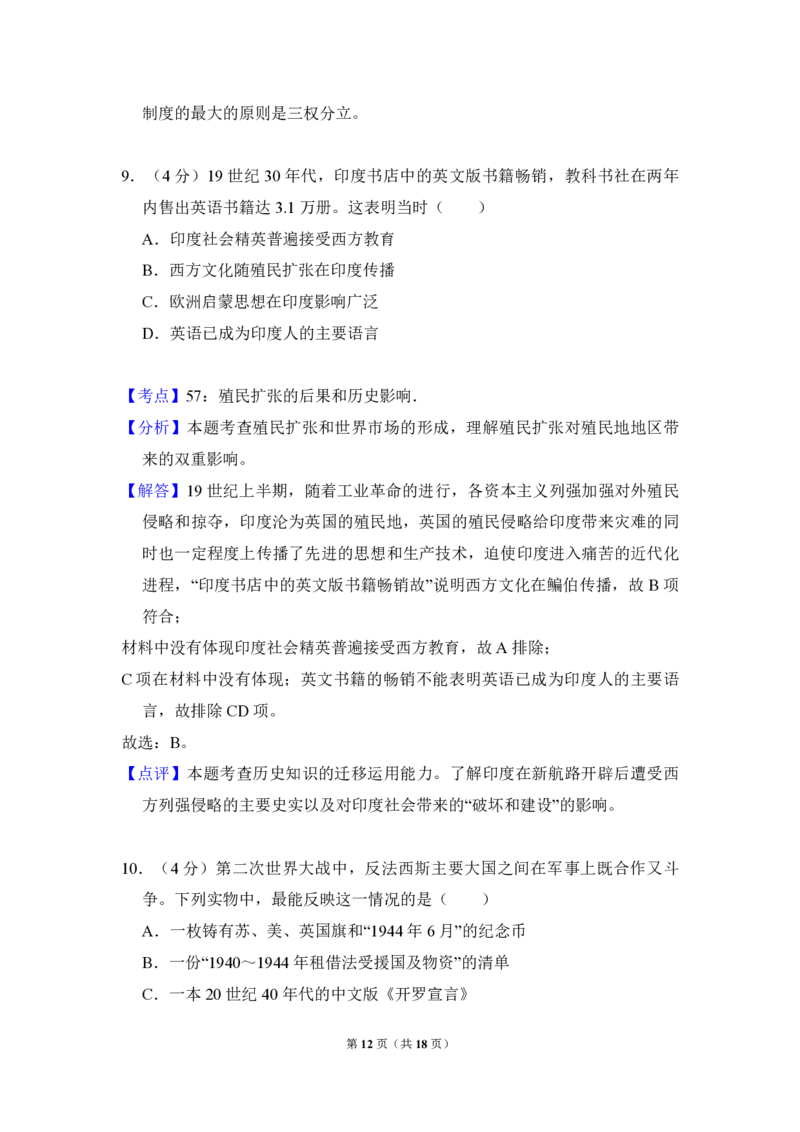 制度的最大的原则是三权分立。

9.（4分）19世纪30年代，印度书店中的英文版书籍畅销，教科书社在两年内售出英语书籍达3.1万册。这表明当时（　　）

A．印度社会精英普遍接受西方教育

B．西方文化随殖民扩张在印度传播

C．欧洲启蒙思想在印度影响广泛

D．英语已成为印度人的主要语言

【考点】57：殖民扩张的后果和历史影响．

【分析】本题考查殖民扩张和世界市场的形成，理解殖民扩张对殖民地地区带来的双重影响。

【解答】19世纪上半期，随着工业革命的进行，各资本主义列强加强对外殖民侵略和掠夺，印度沦为英国的殖民地，英国的殖民侵略给印度带来灾难的同时也一定程度上传播了先进的思想和生产技术，迫使印度进入痛苦的近代化进程，“印度书店中的英文版书籍畅销故”说明西方文化在鳊伯传播，故B项符合；

材料中没有体现印度社会精英普遍接受西方教育，故A排除；

C项在材料中没有体现；英文书籍的畅销不能表明英语已成为印度人的主要语言，故排除CD项。

故选：B。

【点评】本题考查历史知识的迁移运用能力。了解印度在新航路开辟后遭受西方列强侵略的主要史实以及对印度社会带来的“破坏和建设”的影响。

10.（4分）第二次世界大战中，反法西斯主要大国之间在军事上既合作又斗争。下列实物中，最能反映这一情况的是（　　）

A．一枚铸有苏、美、英国旗和“1944年6月”的纪念币

B．一份“1940～1944年租借法受援国及物资”的清单

C．一本20世纪40年代的中文版《开罗宣言》

第12页（共18页）